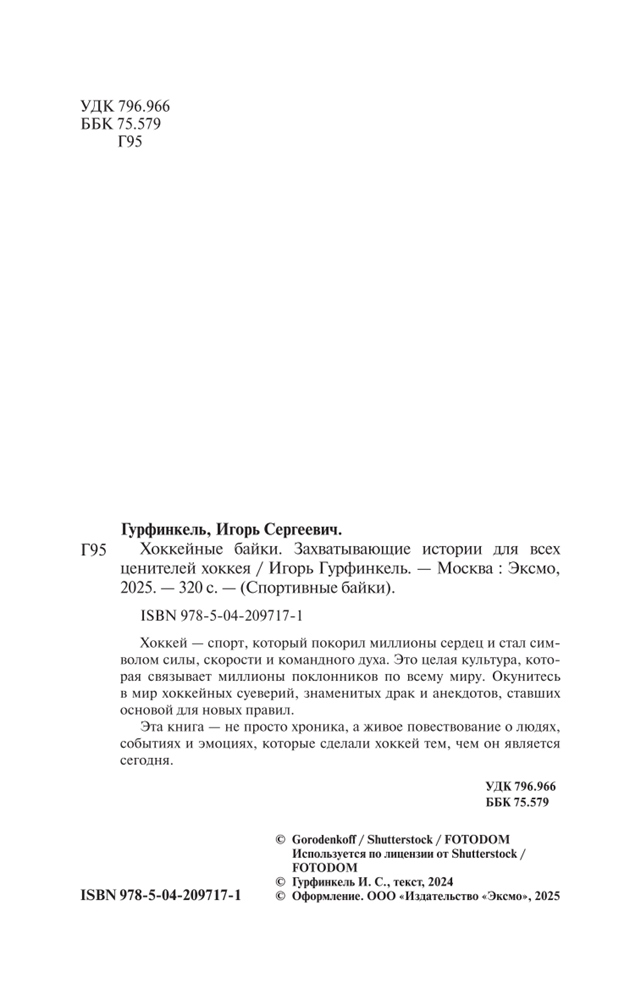 УДК 796.966
ББК 75.579
Г95

Гурфинкель, Игорь Сергеевич.

Г95 Хоккейные байки. Захватывающие истории для всех ценителей хоккея / Игорь Гурфинкель. — Москва : Эксмо, 2025. — 320 с. — (Спортивные байки).

ISBN 978-5-04-209717-1

Хоккей — спорт, который покорил миллионы сердец и стал символом силы, скорости и командного духа. Это целая культура, которая связывает миллионы поклонников по всему миру. Окунитесь в мир хоккейных суеверий, знаменитых драк и анекдотов, ставших основой для новых правил.

Эта книга — не просто хроника, а живое повествование о людях, событиях и эмоциях, которые сделали хоккей тем, чем он является сегодня.

УДК 796.966
ББК 75.579

© Gorodenkoff / Shutterstock / FOTODOM
Используется по лицензии от Shutterstock / FOTODOM
© Гурфинкель И. С., текст, 2024
© Оформление. ООО «Издательство «Эксмо», 2025

ISBN 978-5-04-209717-1